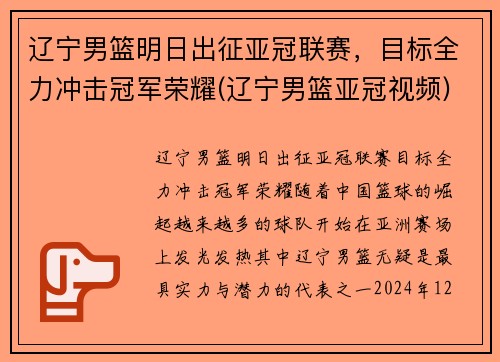 辽宁男篮明日出征亚冠联赛，目标全力冲击冠军荣耀(辽宁男篮亚冠视频)

辽宁男篮明日出征亚冠联赛目标全力冲击冠军荣耀随着中国篮球的崛起越来越多的球队开始在亚洲赛场上发光发热其中辽宁男篮无疑是最具实力与潜力的代表之一2024年12